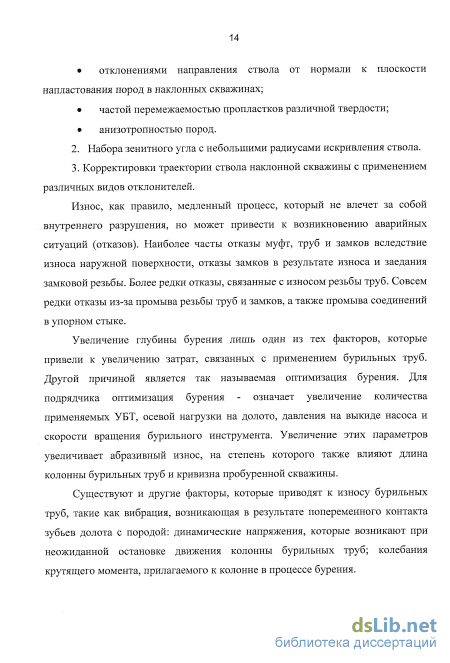 14

• отклонениями направления ствола от нормали к плоскости напластования пород в наклонных скважинах;

• частой перемежаемостью пропластков различной твердости;

• анизотропностью пород.

2. Набора зенитного угла с небольшими радиусами искривления ствола.

3. Корректировки траектории ствола наклонной скважины с применением различных видов отклонителей.

Износ, как правило, медленный процесс, который не влечет за собой внутреннего разрушения, но может привести к возникновению аварийных ситуаций (отказов). Наиболее часты отказы муфт, труб и замков вследствие износа наружной поверхности, отказы замков в результате износа и заедания замковой резьбы. Более редки отказы, связанные с износом резьбы труб. Совсем редки отказы из-за промыва резьбы труб и замков, а также промыва соединений в упорном стыке.

Увеличение глубины бурения лишь один из тех факторов, которые привели к увеличению затрат, связанных с применением бурильных труб. Другой причиной является так называемая оптимизация бурения. Для подрядчика оптимизация бурения - означает увеличение количества применяемых УБТ, осевой нагрузки на долото, давления на выкиде насоса и скорости вращения бурильного инструмента. Увеличение этих параметров увеличивает абразивный износ, на степень которого также влияют длина колонны бурильных труб и кривизна пробуренной скважины.

Существуют и другие факторы, которые приводят к износу бурильных труб, такие как вибрация, возникающая в результате попеременного контакта зубьев долота с породой: динамические напряжения, которые возникают при неожиданной остановке движения колонны бурильных труб; колебания крутящего момента, прилагаемого к колонне в процессе бурения.

dsLib.net
библиотека диссертаций